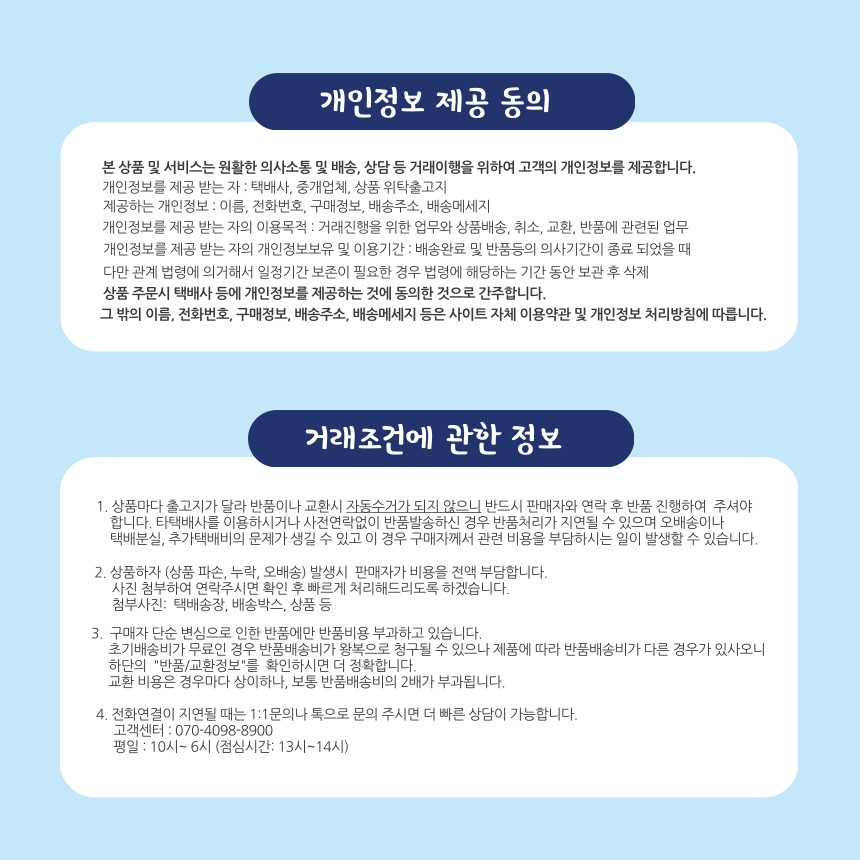 개인정보 제공 동의

본 상품 및 서비스는 원활한 의사소통 및 배송, 상담 등 거래이행을 위하여 고객의 개인정보를 제공합니다.
개인정보를 제공 받는 자 : 택배사, 중개업체, 상품 위탁출고지
제공하는 개인정보 : 이름, 전화번호, 구매정보, 배송주소, 배송메세지
개인정보를 제공 받는 자의 이용목적 : 거래진행을 위한 업무와 상품배송, 취소, 교환, 반품에 관련된 업무
개인정보를 제공 받는 자의 개인정보보유 및 이용기간 : 배송완료 및 반품등의 의사기간이 종료 되었을 때
다만 관계 법령에 의거해서 일정기간 보존이 필요한 경우 법령에 해당하는 기간 동안 보관 후 삭제
상품 주문시 택배사 등에 개인정보를 제공하는 것에 동의한 것으로 간주합니다.
그 밖의 이름, 전화번호, 구매정보, 배송주소, 배송메세지 등은 사이트 자체 이용약관 및 개인정보 처리방침에 따릅니다.

거래조건에 관한 정보

1. 상품마다 출고지가 달라 반품이나 교환시 자동수거가 되지 않으니 반드시 판매자와 연락 후 반품 진행하여 주셔야 합니다. 타택배사를 이용하시거나 사전연락없이 반품발송하신 경우 반품처리가 지연될 수 있으며 오배송이나 택배분실, 추가택배비의 문제가 생길 수 있고 이 경우 구매자께서 관련 비용을 부담하시는 일이 발생할 수 있습니다.

2. 상품하자 (상품 파손, 누락, 오배송) 발생시 판매자가 비용을 전액 부담합니다.
사진 첨부하여 연락주시면 확인 후 빠르게 처리해드리도록 하겠습니다.
첨부사진: 택배송장, 배송박스, 상품 등

3. 구매자 단순 변심으로 인한 반품에만 반품비용 부과하고 있습니다.
초기배송비가 무료인 경우 반품배송비가 왕복으로 청구될 수 있으나 제품에 따라 반품배송비가 다른 경우가 있사오니 하단의 "반품/교환정보"를 확인하시면 더 정확합니다.
교환 비용은 경우마다 상이하나, 보통 반품배송비의 2배가 부과됩니다.

4. 전화연결이 지연될 때는 1:1문의나 톡으로 문의 주시면 더 빠른 상담이 가능합니다.
고객센터 : 070-4098-8900
평일 : 10시~ 6시 (점심시간: 13시~14시)